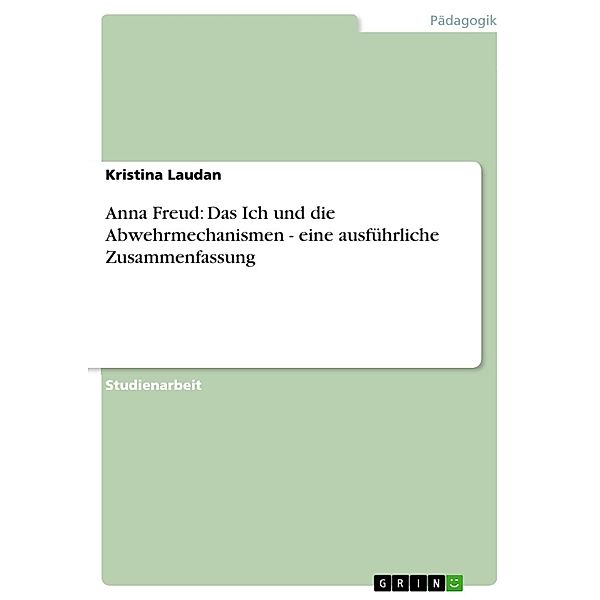 Pädagogik

Kristina Laudan

Anna Freud: Das Ich und die Abwehrmechanismen - eine ausführliche Zusammenfassung

Studienarbeit

GRIN